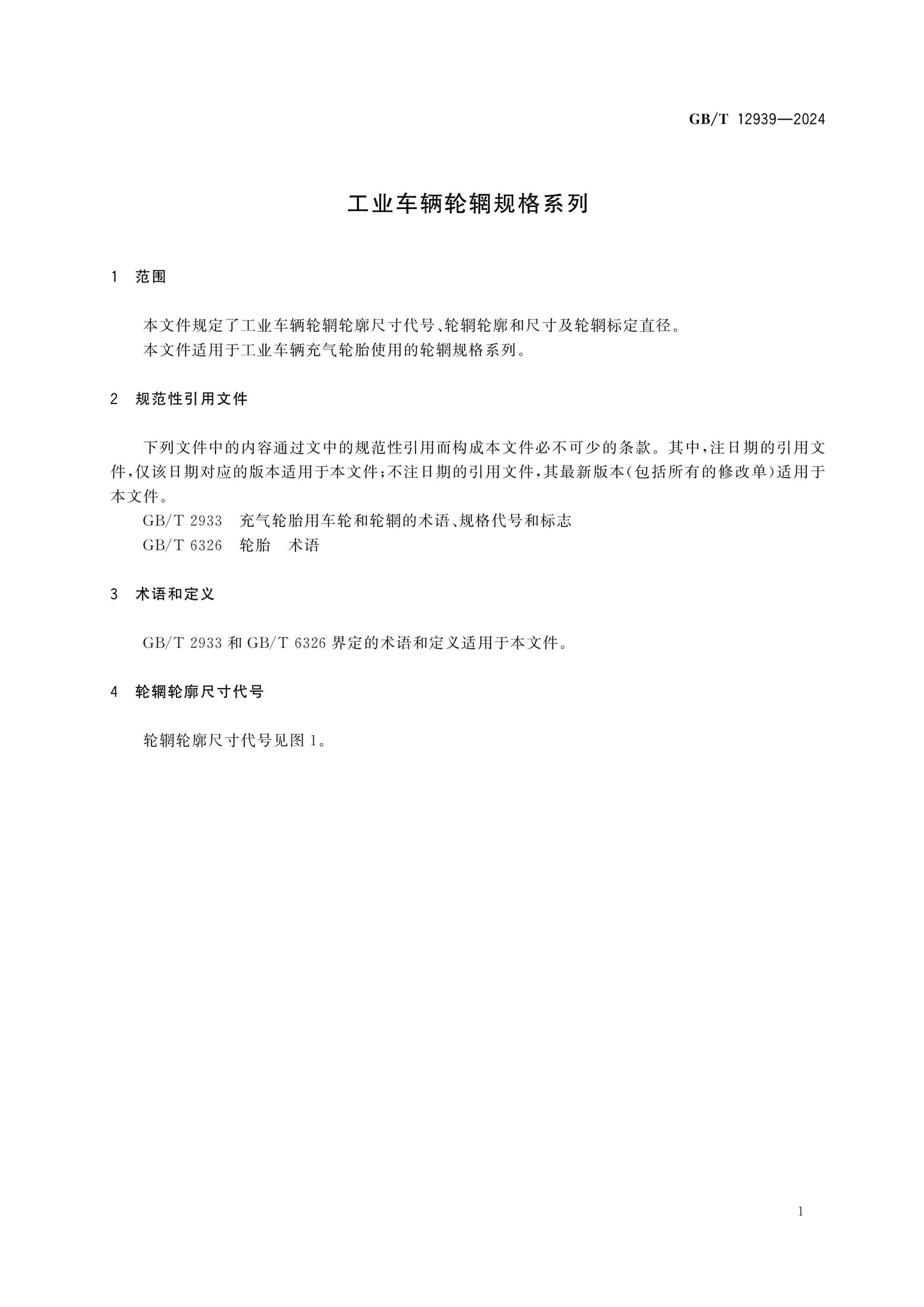 GB/T 12939—2024

工业车辆轮辋规格系列

1 范围

本文件规定了工业车辆轮辋轮廓尺寸代号、轮辋轮廓和尺寸及轮辋标定直径。

本文件适用于工业车辆充气轮胎使用的轮辋规格系列。

2 规范性引用文件

下列文件中的内容通过文中的规范性引用而构成本文件必不可少的条款。其中,注日期的引用文件,仅该日期对应的版本适用于本文件;不注日期的引用文件,其最新版本(包括所有的修改单)适用于本文件。

GB/T 2933 充气轮胎用车轮和轮辋的术语、规格代号和标志

GB/T 6326 轮胎 术语

3 术语和定义

GB/T 2933和GB/T 6326界定的术语和定义适用于本文件。

4 轮辋轮廓尺寸代号

轮辋轮廓尺寸代号见图1。

1